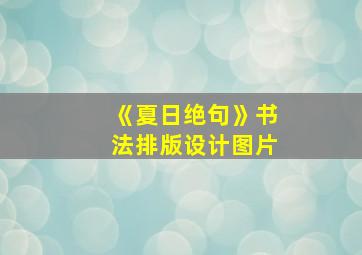 《夏日绝句》书法排版设计图片